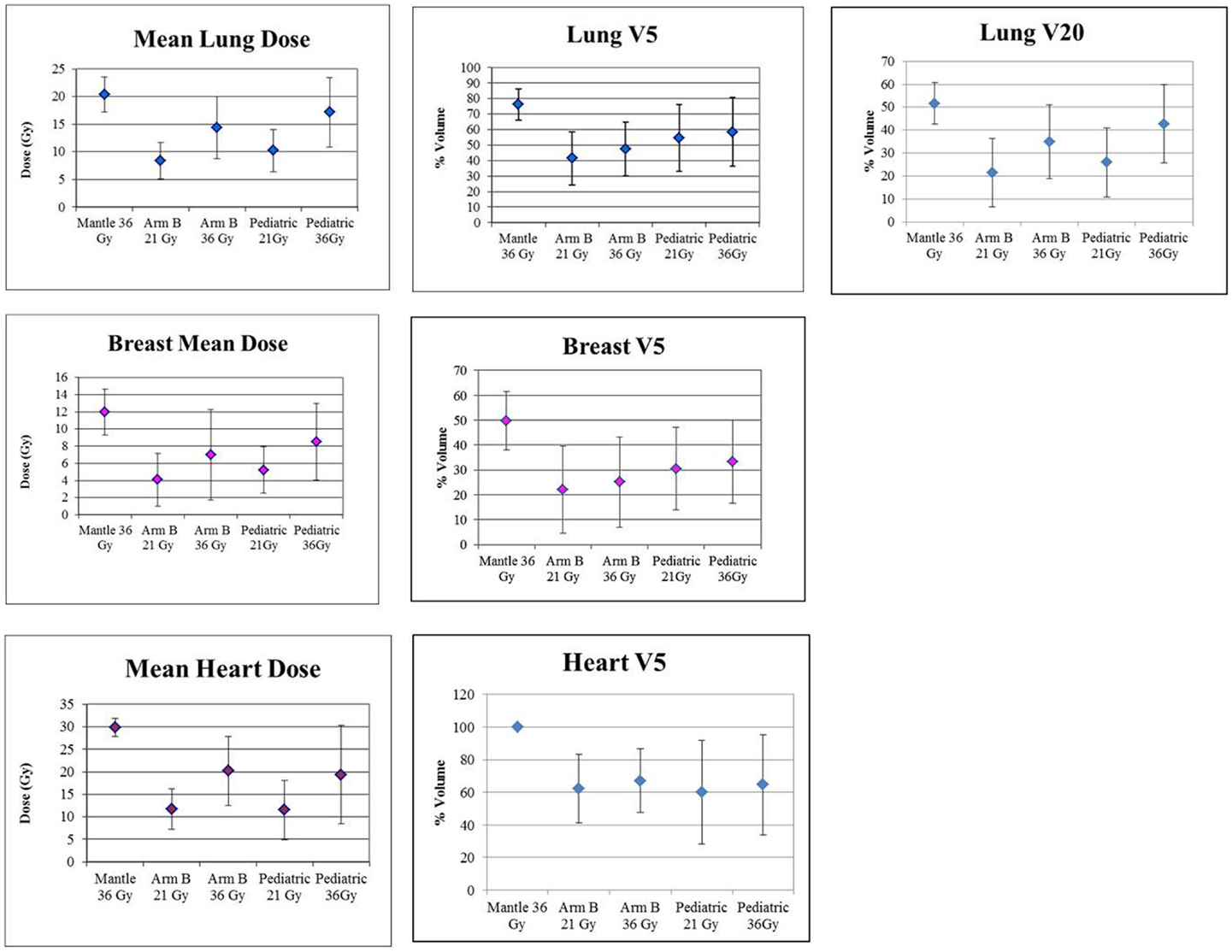 Mean Lung Dose

Dose (Gy)

25
20
15
10
5
0

Mantle 36 Gy
Arm B 21 Gy
Arm B 36 Gy
Pediatric 21Gy
Pediatric 36Gy

Lung V5

% Volume

100
90
80
70
60
50
40
30
20
10
0

Mantle 36 Gy
Arm B 21 Gy
Arm B 36 Gy
Pediatric 21Gy
Pediatric 36Gy

Lung V20

% Volume

70
60
50
40
30
20
10
0

Mantle 36 Gy
Arm B 21 Gy
Arm B 36 Gy
Pediatric 21Gy
Pediatric 36Gy

Breast Mean Dose

Dose (Gy)

16
14
12
10
8
6
4
2
0

Mantle 36 Gy
Arm B 21 Gy
Arm B 36 Gy
Pediatric 21Gy
Pediatric 36Gy

Breast V5

% Volume

70
60
50
40
30
20
10
0

Mantle 36 Gy
Arm B 21 Gy
Arm B 36 Gy
Pediatric 21Gy
Pediatric 36Gy

Mean Heart Dose

Dose (Gy)

35
30
25
20
15
10
5
0

Mantle 36 Gy
Arm B 21 Gy
Arm B 36 Gy
Pediatric 21 Gy
Pediatric 36Gy

Heart V5

% Volume

120
100
80
60
40
20
0

Mantle 36 Gy
Arm B 21 Gy
Arm B 36 Gy
Pediatric 21 Gy
Pediatric 36Gy